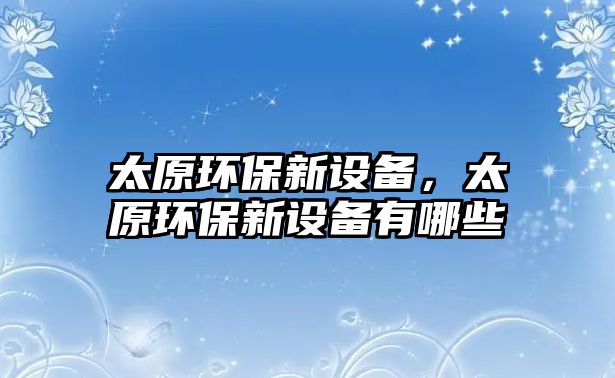 太原环保新设备，太原环保新设备有哪些